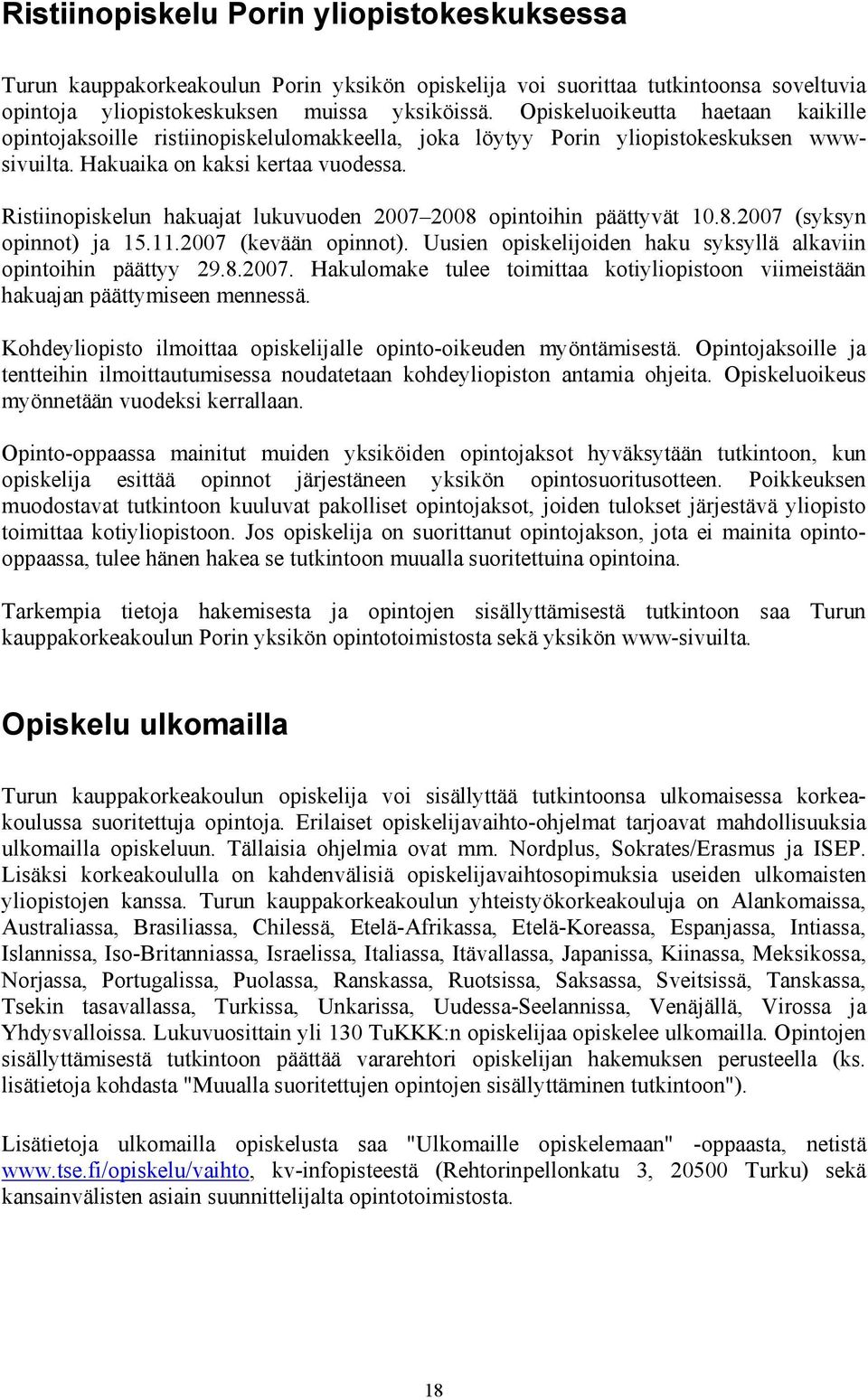 Ristiinopiskelu Porin yliopistokeskuksessa

Turun kauppakorkeakoulun Porin yksikön opiskelija voi suorittaa tutkintoonsa soveltuvia opintoja yliopistokeskuksen muissa yksiköissä. Opiskeluoikeutta haetaan kaikille opintojaksoille ristiinopiskelulomakkeella, joka löytyy Porin yliopistokeskuksen www-sivuilta. Hakuaika on kaksi kertaa vuodessa.

Ristiinopiskelun hakuajat lukuvuoden 2007–2008 opintoihin päättyvät 10.8.2007 (syksyn opinnot) ja 15.11.2007 (kevään opinnot). Uusien opiskelijoiden haku syksyllä alkaviin opintoihin päättyy 29.8.2007. Hakulomake tulee toimittaa kotiyliopistoon viimeistään hakuajan päättymiseen mennessä.

Kohdeyliopisto ilmoittaa opiskelijalle opinto-oikeuden myöntämisestä. Opintojaksoille ja tentteihin ilmoittautumisessa noudatetaan kohdeyliopiston antamia ohjeita. Opiskeluoikeus myönnetään vuodeksi kerrallaan.

Opinto-oppaassa mainitut muiden yksiköiden opintojaksot hyväksytään tutkintoon, kun opiskelija esittää opinnot järjestäneen yksikön opintosuoritusotteen. Poikkeuksen muodostavat tutkintoon kuuluvat pakolliset opintojaksot, joiden tulokset järjestävä yliopisto toimittaa kotiyliopistoon. Jos opiskelija on suorittanut opintojakson, jota ei mainita opinto-oppaassa, tulee hänen hakea se tutkintoon muualla suoritettuina opintoina.

Tarkempia tietoja hakemisesta ja opintojen sisällyttämisestä tutkintoon saa Turun kauppakorkeakoulun Porin yksikön opintotoimistosta sekä yksikön www-sivuilta.

Opiskelu ulkomailla

Turun kauppakorkeakoulun opiskelija voi sisällyttää tutkintoonsa ulkomaisessa korkeakoulussa suoritettuja opintoja. Erilaiset opiskelijavaihto-ohjelmat tarjoavat mahdollisuuksia ulkomailla opiskeluun. Tällaisia ohjelmia ovat mm. Nordplus, Sokrates/Erasmus ja ISEP. Lisäksi korkeakoululla on kahdenvälisiä opiskelijavaihtosopimuksia useiden ulkomaisten yliopistojen kanssa. Turun kauppakorkeakoulun yhteistyökorkeakouluja on Alankomaissa, Australiassa, Brasiliassa, Chilessä, Etelä-Afrikassa, Etelä-Koreassa, Espanjassa, Intiassa, Islannissa, Iso-Britanniassa, Israelissa, Italiassa, Itävallassa, Japanissa, Kiinassa, Meksikossa, Norjassa, Portugalissa, Puolassa, Ranskassa, Ruotsissa, Saksassa, Sveitsissä, Tanskassa, Tsekin tasavallassa, Turkissa, Unkarissa, Uudessa-Seelannissa, Venäjällä, Virossa ja Yhdysvalloissa. Lukuvuosittain yli 130 TuKKK:n opiskelijaa opiskelee ulkomailla. Opintojen sisällyttämisestä tutkintoon päättää vararehtori opiskelijan hakemuksen perusteella (ks. lisätietoja kohdasta "Muualla suoritettujen opintojen sisällyttäminen tutkintoon").

Lisätietoja ulkomailla opiskelusta saa "Ulkomaille opiskelemaan" -oppaasta, netistä www.tse.fi/opiskelu/vaihto, kv-infopisteestä (Rehtorinpellonkatu 3, 20500 Turku) sekä kansainvälisten asiain suunnittelijalta opintotoimistosta.

18